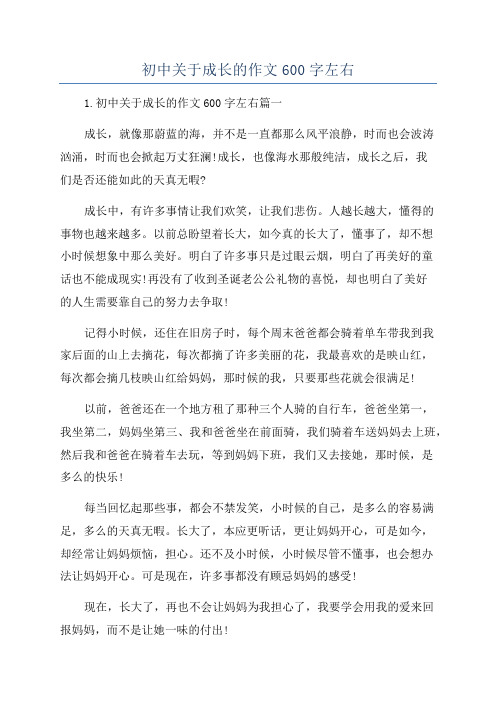 初中关于成长的作文 600 字左右

1.初中关于成长的作文 600 字左右篇一

成长，就像那蔚蓝的海，并不是一直都那么风平浪静，时而也会波涛汹涌，时而也会掀起万丈狂澜!成长，也像海水那般纯洁，成长之后，我们是否还能如此的天真无暇?

成长中，有许多事情让我们欢笑，让我们悲伤。人越长越大，懂得的事物也越来越多。以前总盼望着长大，如今真的长大了，懂事了，却不想小时候想象中那么美好。明白了许多事只是过眼云烟，明白了再美好的童话也不能成现实!再没有了收到圣诞老公公礼物的喜悦，却也明白了美好的人生需要靠自己的努力去争取!

记得小时候，还住在旧房子时，每个周末爸爸都会骑着单车带我到我家后面的山上去摘花，每次都摘了许多美丽的花，我最喜欢的是映山红，每次都会摘几枝映山红给妈妈，那时候的我，只要那些花就会很满足!

以前，爸爸还在一个地方租了那种三个人骑的自行车，爸爸坐第一，我坐第二，妈妈坐第三、我和爸爸坐在前面骑，我们骑着车送妈妈去上班，然后我和爸爸在骑着车去玩，等到妈妈下班，我们又去接她，那时候，是多么的快乐!

每当回忆起那些事，都会不禁发笑，小时候的自己，是多么的容易满足，多么的天真无暇。长大了，本应更听话，更让妈妈开心，可是如今，却经常让妈妈烦恼，担心。还不及小时候，小时候尽管不懂事，也会想办法让妈妈开心。可是现在，许多事都没有顾忌妈妈的感受!

现在，长大了，再也不会让妈妈为我担心了，我要学会用我的爱来回报妈妈，而不是让她一味的付出!